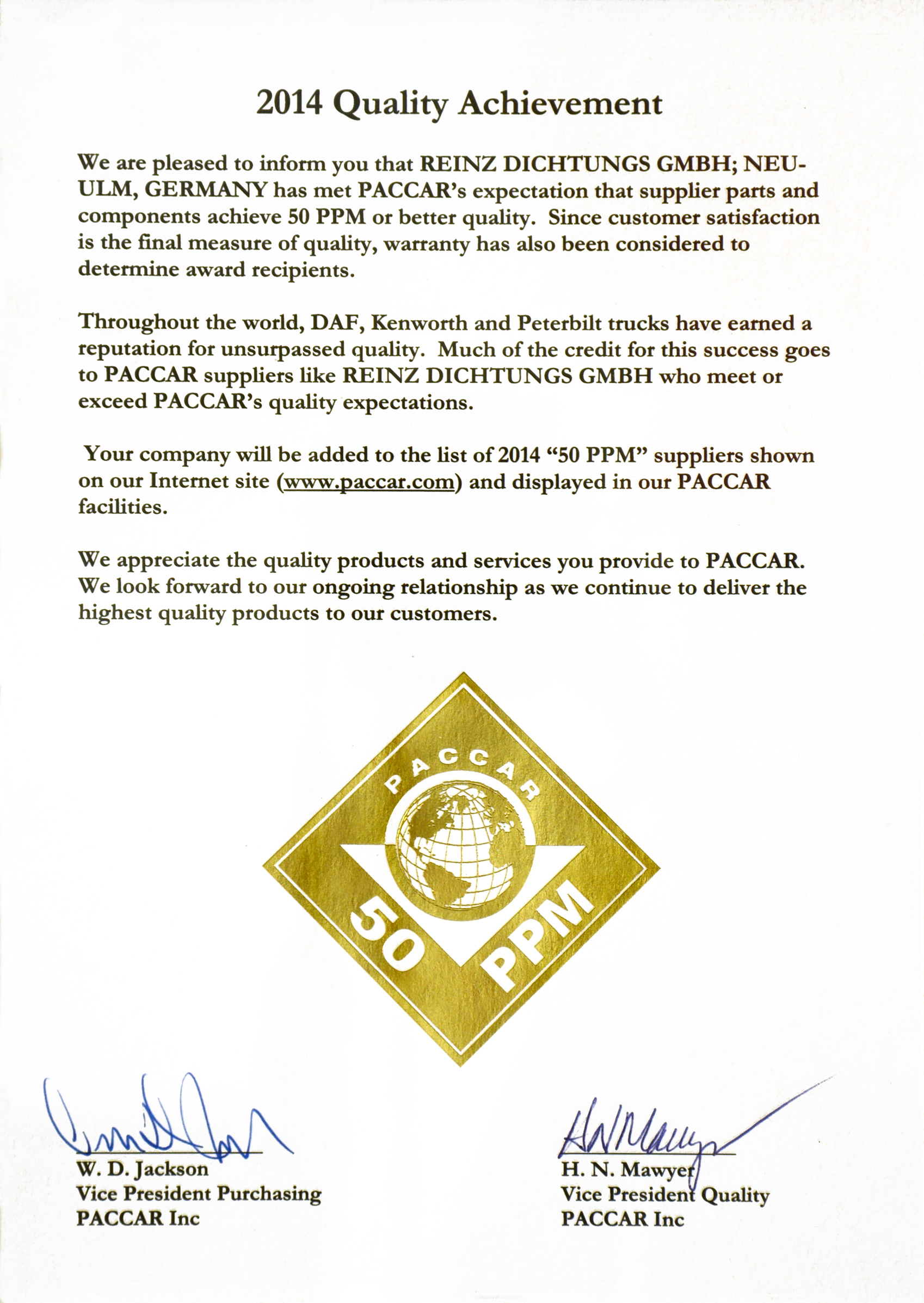 2014 Quality Achievement

We are pleased to inform you that REINZ DICHTUNGS GMBH; NEU-ULM, GERMANY has met PACCAR's expectation that supplier parts and components achieve 50 PPM or better quality. Since customer satisfaction is the final measure of quality, warranty has also been considered to determine award recipients.

Throughout the world, DAF, Kenworth and Peterbilt trucks have earned a reputation for unsurpassed quality. Much of the credit for this success goes to PACCAR suppliers like REINZ DICHTUNGS GMBH who meet or exceed PACCAR's quality expectations.

Your company will be added to the list of 2014 "50 PPM" suppliers shown on our Internet site (www.paccar.com) and displayed in our PACCAR facilities.

We appreciate the quality products and services you provide to PACCAR. We look forward to our ongoing relationship as we continue to deliver the highest quality products to our customers.

PACCAR
50 PPM

W. D. Jackson
Vice President Purchasing
PACCAR Inc

H. N. Mawyer
Vice President Quality
PACCAR Inc